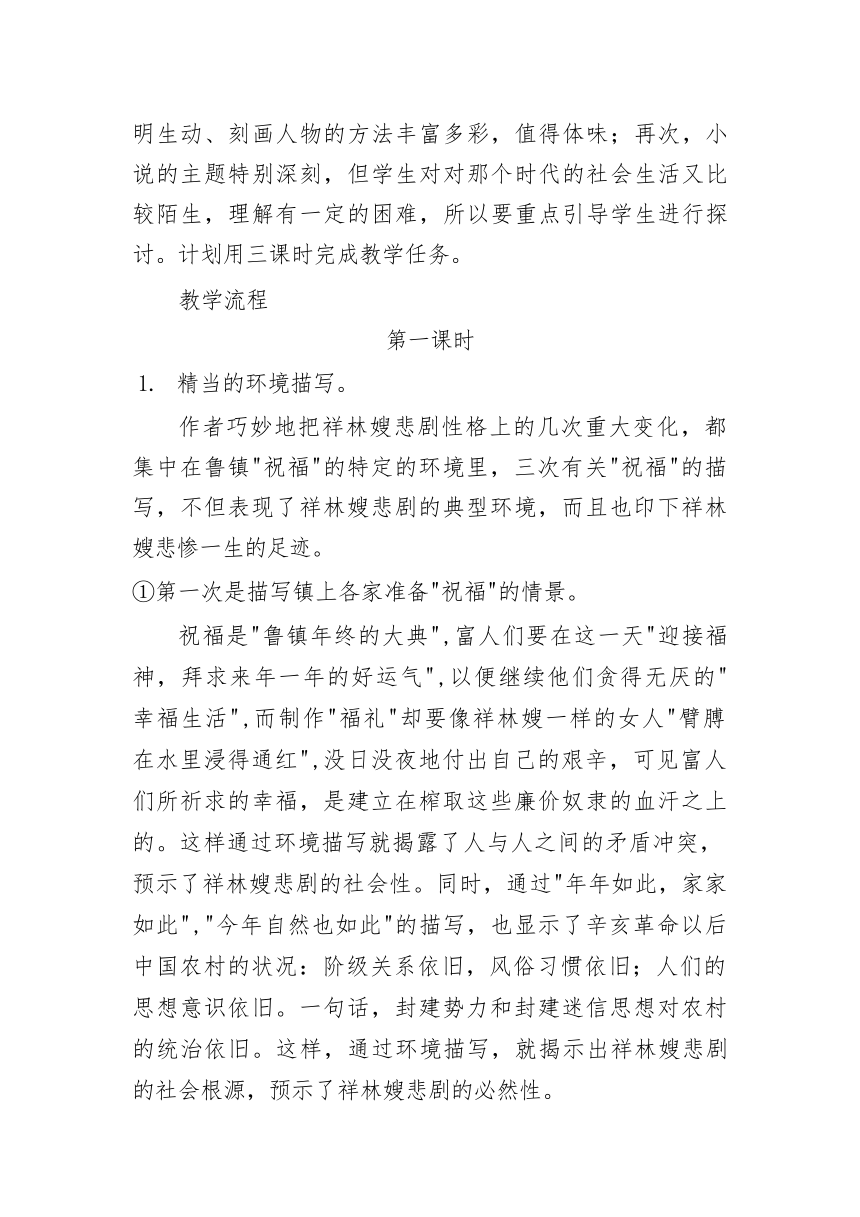 明生动、刻画人物的方法丰富多彩，值得体味；再次，小说的主题特别深刻，但学生对对那个时代的社会生活又比较陌生，理解有一定的困难，所以要重点引导学生进行探讨。计划用三课时完成教学任务。

教学流程

第一课时

1. 精当的环境描写。

作者巧妙地把祥林嫂悲剧性格上的几次重大变化，都集中在鲁镇"祝福"的特定的环境里，三次有关"祝福"的描写，不但表现了祥林嫂悲剧的典型环境，而且也印下祥林嫂悲惨一生的足迹。

①第一次是描写镇上各家准备"祝福"的情景。

祝福是"鲁镇年终的大典",富人们要在这一天"迎接福神，拜求来年一年的好运气",以便继续他们贪得无厌的"幸福生活",而制作"福礼"却要像祥林嫂一样的女人"臂膊在水里浸得通红",没日没夜地付出自己的艰辛，可见富人们所祈求的幸福，是建立在榨取这些廉价奴隶的血汗之上的。这样通过环境描写就揭露了人与人之间的矛盾冲突，预示了祥林嫂悲剧的社会性。同时，通过"年年如此，家家如此","今年自然也如此"的描写，也显示了辛亥革命以后中国农村的状况：阶级关系依旧，风俗习惯依旧；人们的思想意识依旧。一句话，封建势力和封建迷信思想对农村的统治依旧。这样，通过环境描写，就揭示出祥林嫂悲剧的社会根源，预示了祥林嫂悲剧的必然性。